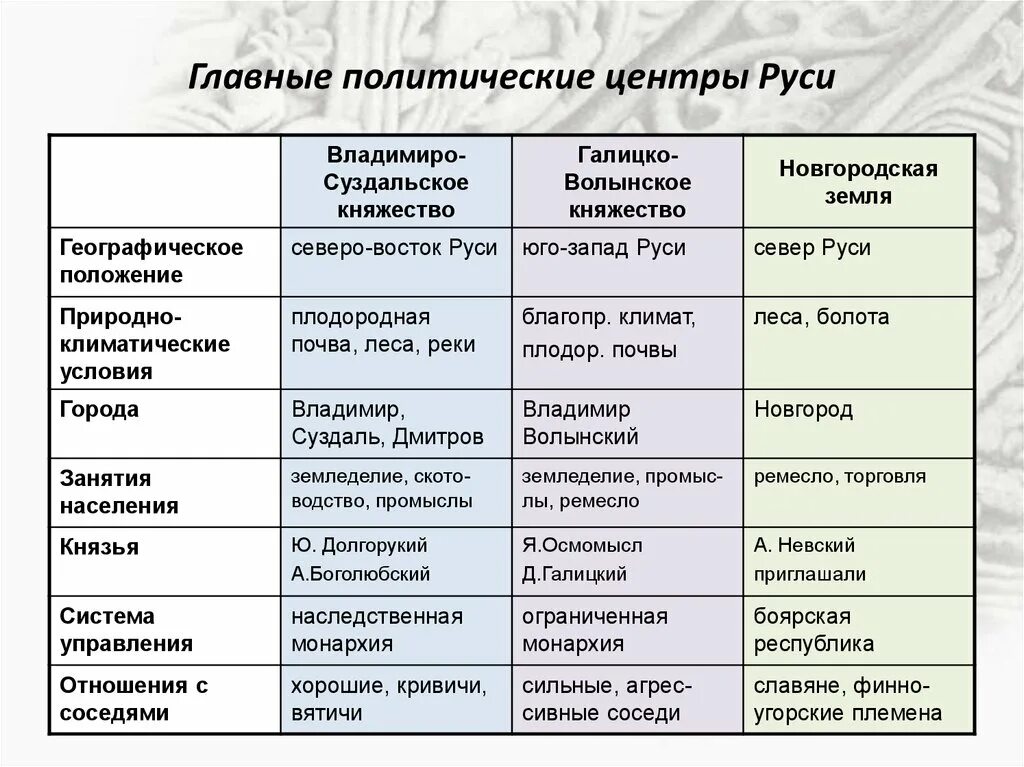 Главные политические центры Руси

| | Владимиро-Суздальское княжество | Галицко-Волынское княжество | Новгородская земля |
|---|---|---|---|
| Географическое положение | северо-восток Руси | юго-запад Руси | север Руси |
| Природно-климатические условия | плодородная почва, леса, реки | благопр. климат, плодор. почвы | леса, болота |
| Города | Владимир, Суздаль, Дмитров | Владимир Волынский | Новгород |
| Занятия населения | земледелие, скотоводство, промыслы | земледелие, промыслы, ремесло | ремесло, торговля |
| Князья | Ю. Долгорукий А.Боголюбский | Я.Осмомысл Д.Галицкий | А. Невский приглашали |
| Система управления | наследственная монархия | ограниченная монархия | боярская республика |
| Отношения с соседями | хорошие, кривичи, вятичи | сильные, агрессивные соседи | славяне, финно-угорские племена |